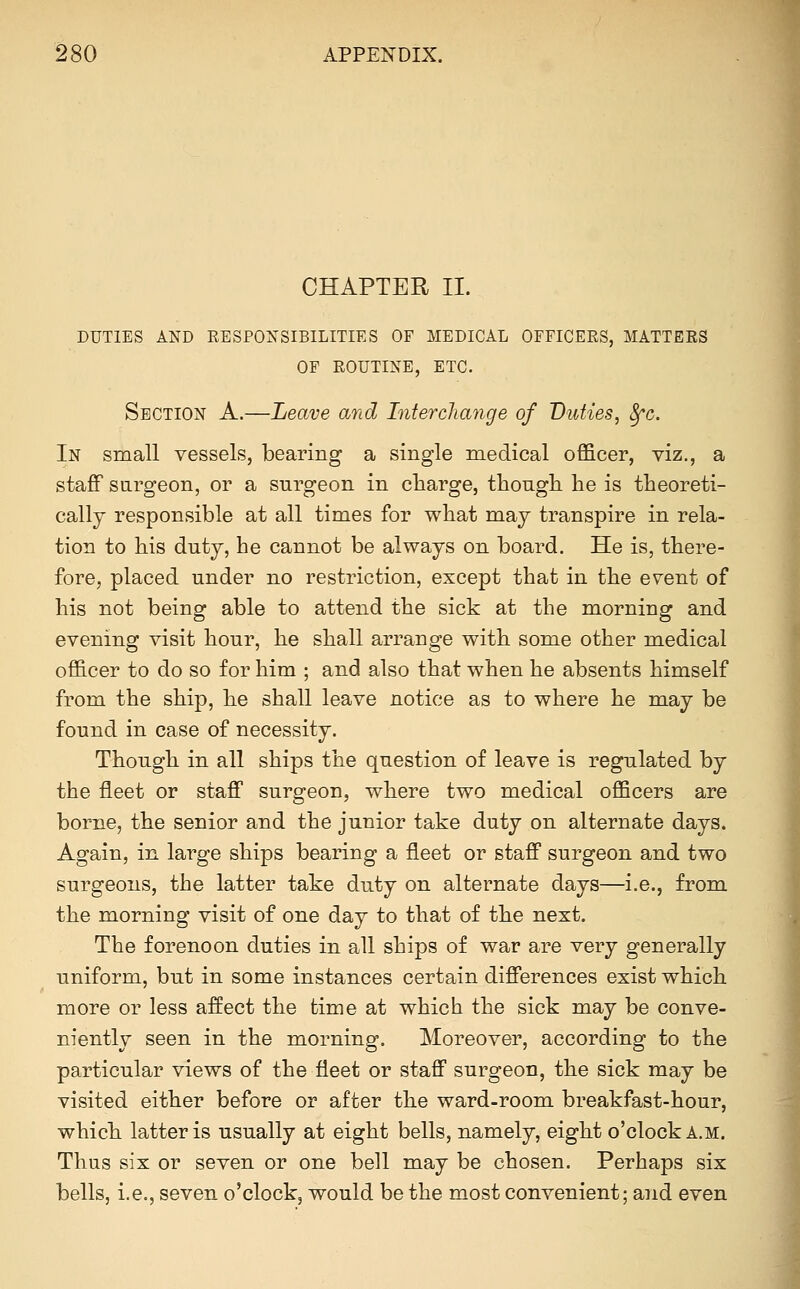 280 APPENDIX.

CHAPTER II.

DUTIES AND RESPONSIBILITIES OF MEDICAL OFFICERS, MATTERS OF ROUTINE, ETC.

Section A.—Leave and Interchange of Duties, &c.

In small vessels, bearing a single medical officer, viz., a staff surgeon, or a surgeon in charge, though he is theoretically responsible at all times for what may transpire in relation to his duty, he cannot be always on board. He is, therefore, placed under no restriction, except that in the event of his not being able to attend the sick at the morning and evening visit hour, he shall arrange with some other medical officer to do so for him ; and also that when he absents himself from the ship, he shall leave notice as to where he may be found in case of necessity.

Though in all ships the question of leave is regulated by the fleet or staff surgeon, where two medical officers are borne, the senior and the junior take duty on alternate days. Again, in large ships bearing a fleet or staff surgeon and two surgeons, the latter take duty on alternate days—i.e., from the morning visit of one day to that of the next.

The forenoon duties in all ships of war are very generally uniform, but in some instances certain differences exist which more or less affect the time at which the sick may be conveniently seen in the morning. Moreover, according to the particular views of the fleet or staff surgeon, the sick may be visited either before or after the ward-room breakfast-hour, which latter is usually at eight bells, namely, eight o'clock A.M. Thus six or seven or one bell may be chosen. Perhaps six bells, i.e., seven o'clock, would be the most convenient; and even